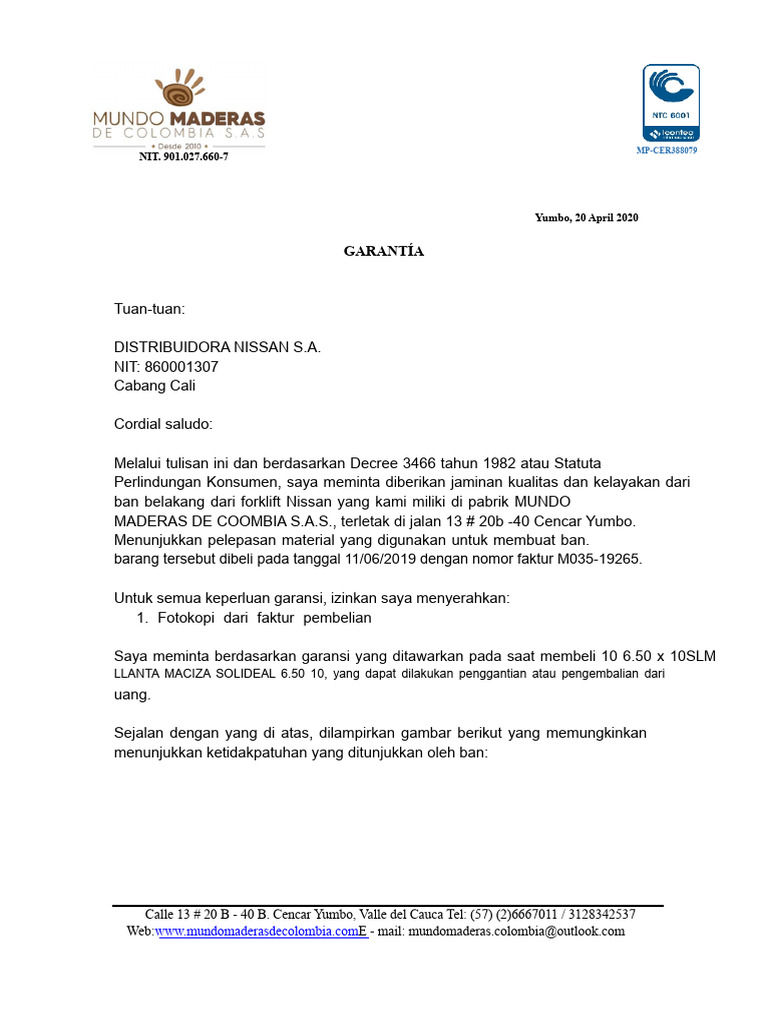 MUNDO MADERAS
DE COLOMBIA S.A.S
• Desde 2010 •
NIT. 901.027.660-7

NTC 6001
icontec
MP-CER388079

Yumbo, 20 April 2020

GARANTÍA

Tuan-tuan:

DISTRIBUIDORA NISSAN S.A.
NIT: 860001307
Cabang Cali

Cordial saludo:

Melalui tulisan ini dan berdasarkan Decree 3466 tahun 1982 atau Statuta Perlindungan Konsumen, saya meminta diberikan jaminan kualitas dan kelayakan dari ban belakang dari forklift Nissan yang kami miliki di pabrik MUNDO MADERAS DE COOMBIA S.A.S., terletak di jalan 13 # 20b -40 Cencar Yumbo. Menunjukkan pelepasan material yang digunakan untuk membuat ban. barang tersebut dibeli pada tanggal 11/06/2019 dengan nomor faktur M035-19265.

Untuk semua keperluan garansi, izinkan saya menyerahkan:
1. Fotokopi dari faktur pembelian

Saya meminta berdasarkan garansi yang ditawarkan pada saat membeli 10 6.50 x 10SLM LLANTA MACIZA SOLIDEAL 6.50 10, yang dapat dilakukan penggantian atau pengembalian dari uang.

Sejalan dengan yang di atas, dilampirkan gambar berikut yang memungkinkan menunjukkan ketidakpatuhan yang ditunjukkan oleh ban:

Calle 13 # 20 B - 40 B. Cencar Yumbo, Valle del Cauca Tel: (57) (2)6667011 / 3128342537
Web:www.mundomaderasdecolombia.comE - mail: mundomaderas.colombia@outlook.com